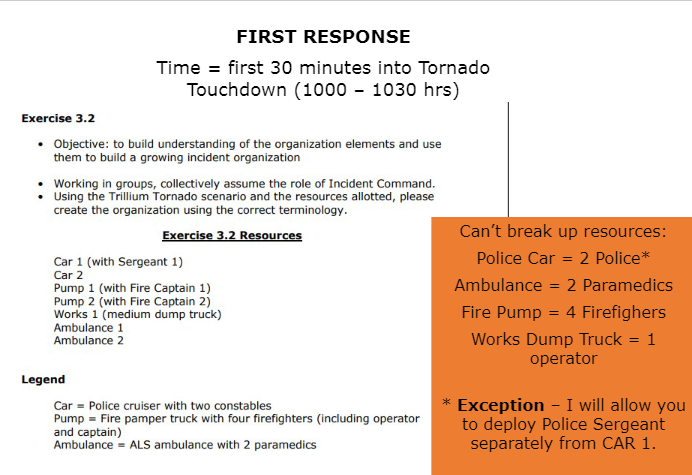 FIRST RESPONSE

Time = first 30 minutes into Tornado Touchdown (1000 – 1030 hrs)

Exercise 3.2

• Objective: to build understanding of the organization elements and use them to build a growing incident organization

• Working in groups, collectively assume the role of Incident Command.
• Using the Trillium Tornado scenario and the resources allotted, please create the organization using the correct terminology.

Exercise 3.2 Resources

Car 1 (with Sergeant 1)
Car 2
Pump 1 (with Fire Captain 1)
Pump 2 (with Fire Captain 2)
Works 1 (medium dump truck)
Ambulance 1
Ambulance 2

Legend

Car = Police cruiser with two constables
Pump = Fire pamper truck with four firefighters (including operator and captain)
Ambulance = ALS ambulance with 2 paramedics

Can't break up resources:

Police Car = 2 Police*

Ambulance = 2 Paramedics

Fire Pump = 4 Firefighers

Works Dump Truck = 1 operator

* Exception – I will allow you to deploy Police Sergeant separately from CAR 1.